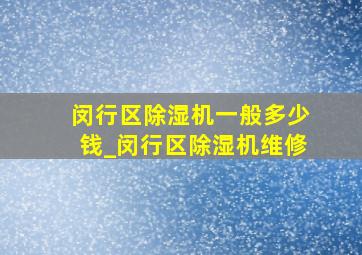 闵行区除湿机一般多少钱_闵行区除湿机维修